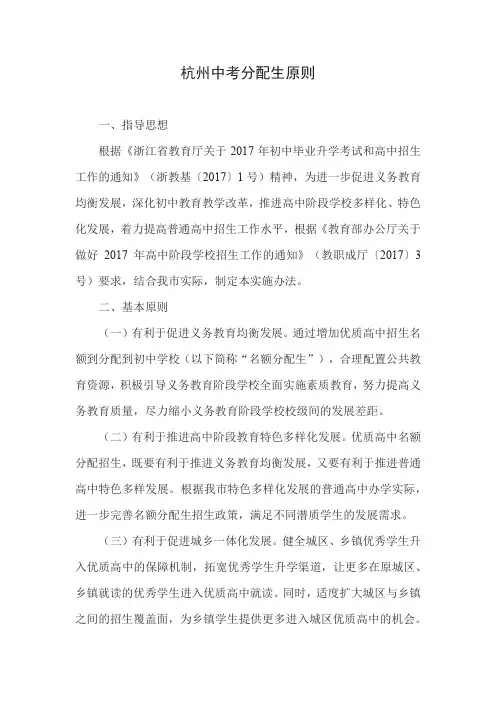 杭州中考分配生原则

一、指导思想

根据《浙江省教育厅关于 2017 年初中毕业升学考试和高中招生工作的通知》（浙教基〔2017〕1 号）精神，为进一步促进义务教育均衡发展，深化初中教育教学改革，推进高中阶段学校多样化、特色化发展，着力提高普通高中招生工作水平，根据《教育部办公厅关于做好 2017 年高中阶段学校招生工作的通知》（教职成厅〔2017〕3 号）要求，结合我市实际，制定本实施办法。

二、基本原则

（一）有利于促进义务教育均衡发展。通过增加优质高中招生名额到分配到初中学校（以下简称“名额分配生”），合理配置公共教育资源，积极引导义务教育阶段学校全面实施素质教育，努力提高义务教育质量，尽力缩小义务教育阶段学校校级间的发展差距。

（二）有利于推进高中阶段教育特色多样化发展。优质高中名额分配招生，既要有利于推进义务教育均衡发展，又要有利于推进普通高中特色多样发展。根据我市特色多样化发展的普通高中办学实际，进一步完善名额分配生招生政策，满足不同潜质学生的发展需求。

（三）有利于促进城乡一体化发展。健全城区、乡镇优秀学生升入优质高中的保障机制，拓宽优秀学生升学渠道，让更多在原城区、乡镇就读的优秀学生进入优质高中就读。同时，适度扩大城区与乡镇之间的招生覆盖面，为乡镇学生提供更多进入城区优质高中的机会。